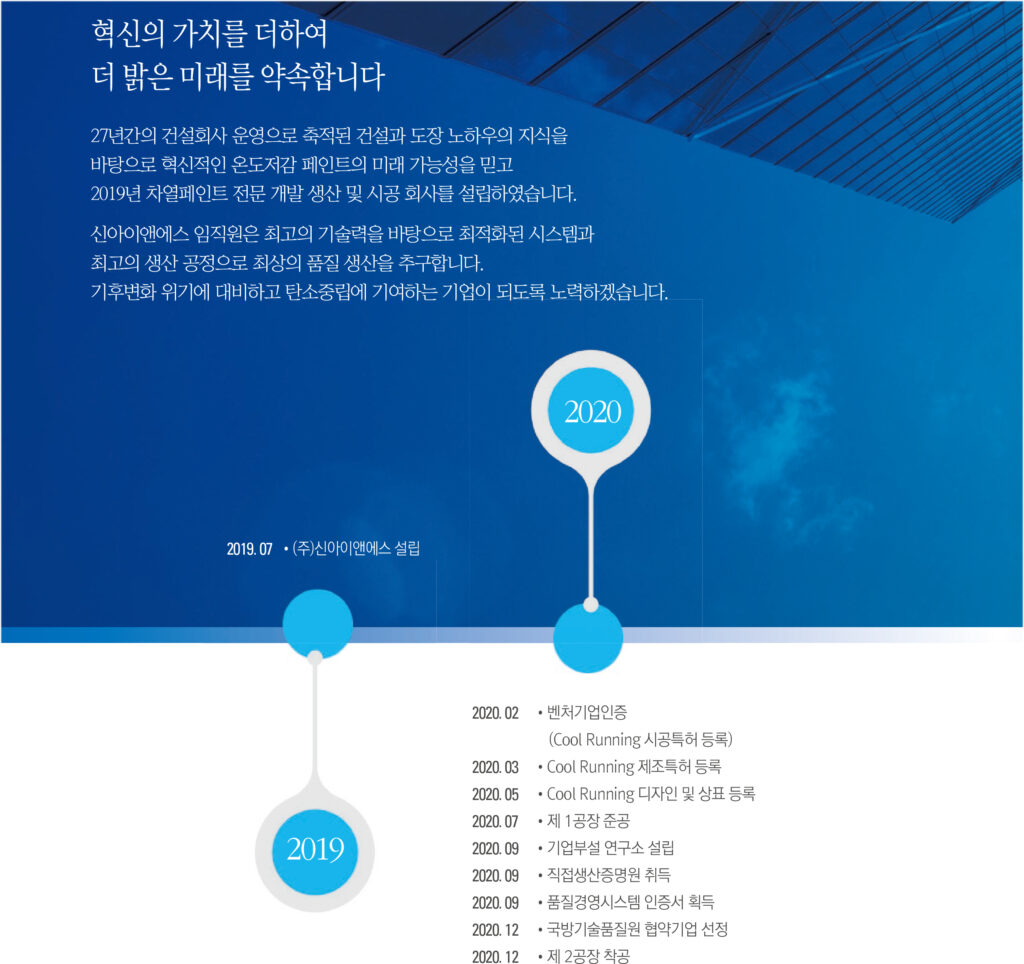 혁신의 가치를 더하여
더 밝은 미래를 약속합니다

27년간의 건설회사 운영으로 축적된 건설과 도장 노하우의 지식을 바탕으로 혁신적인 온도저감 페인트의 미래 가능성을 믿고 2019년 차열페인트 전문 개발 생산 및 시공 회사를 설립하였습니다.

신아이앤에스 임직원은 최고의 기술력을 바탕으로 최적화된 시스템과 최고의 생산 공정으로 최상의 품질 생산을 추구합니다. 기후변화 위기에 대비하고 탄소중립에 기여하는 기업이 되도록 노력하겠습니다.

2020

2019. 07 • (주)신아이앤에스 설립

2019

2020. 02 • 벤처기업인증
(Cool Running 시공특허 등록)
2020. 03 • Cool Running 제조특허 등록
2020. 05 • Cool Running 디자인 및 상표 등록
2020. 07 • 제 1공장 준공
2020. 09 • 기업부설 연구소 설립
2020. 09 • 직접생산증명원 취득
2020. 09 • 품질경영시스템 인증서 획득
2020. 12 • 국방기술품질원 협약기업 선정
2020. 12 • 제 2공장 착공